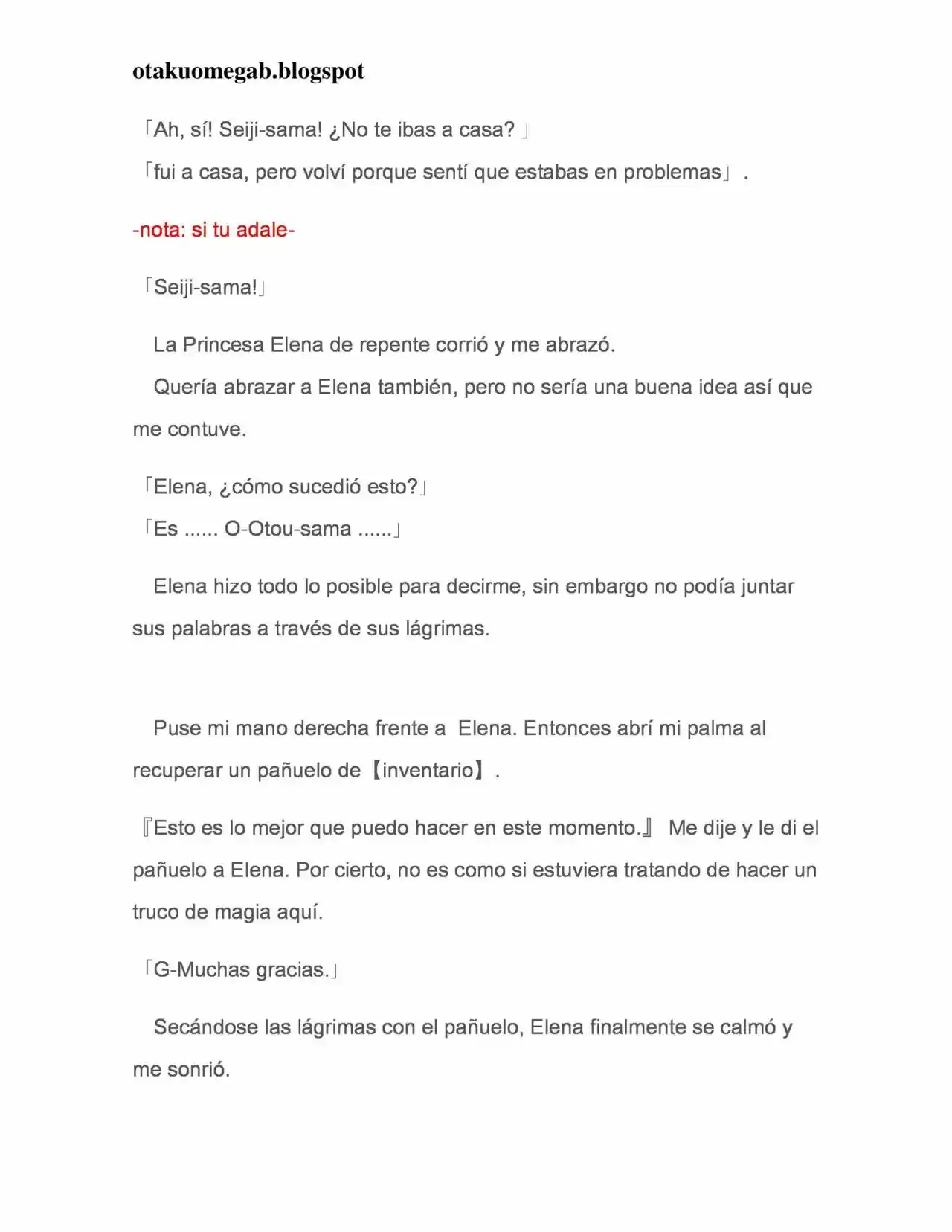 otakuomegab.blogspot

「Ah, sí! Seiji-sama! ¿No te ibas a casa? 」

「fui a casa, pero volví porque sentí que estabas en problemas」 .

-nota: si tu adale-

「Seiji-sama!」

La Princesa Elena de repente corrió y me abrazó.

Quería abrazar a Elena también, pero no sería una buena idea así que me contuve.

「Elena, ¿cómo sucedió esto?」

「Es ...... O-Otou-sama ......」

Elena hizo todo lo posible para decirme, sin embargo no podía juntar sus palabras a través de sus lágrimas.

Puse mi mano derecha frente a Elena. Entonces abrí mi palma al recuperar un pañuelo de【inventario】.

『Esto es lo mejor que puedo hacer en este momento.』 Me dije y le di el pañuelo a Elena. Por cierto, no es como si estuviera tratando de hacer un truco de magia aquí.

「G-Muchas gracias.」

Secándose las lágrimas con el pañuelo, Elena finalmente se calmó y me sonrió.